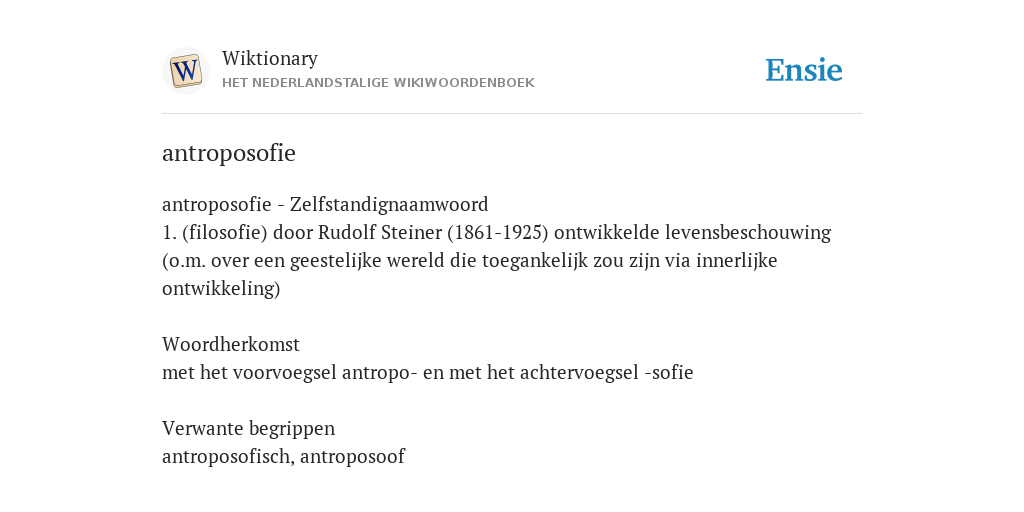 W

Wiktionary
HET NEDERLANDSTALIGE WIKIWOORDENBOEK

Ensie

antroposofie

antroposofie - Zelfstandignaamwoord
1. (filosofie) door Rudolf Steiner (1861-1925) ontwikkelde levensbeschouwing (o.m. over een geestelijke wereld die toegankelijk zou zijn via innerlijke ontwikkeling)

Woordherkomst
met het voorvoegsel antropo- en met het achtervoegsel -sofie

Verwante begrippen
antroposofisch, antroposoof